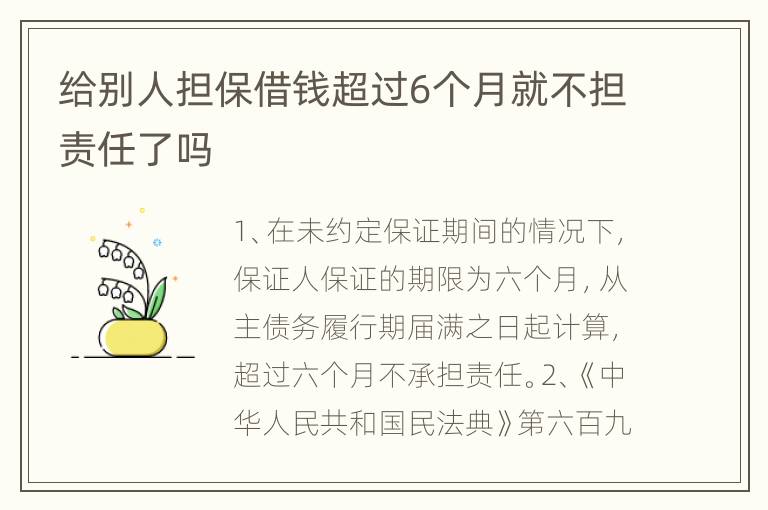 给别人担保借钱超过6个月就不担责任了吗

1、在未约定保证期间的情况下，保证人保证的期限为六个月，从主债务履行期届满之日起计算，超过六个月不承担责任。2、《中华人民共和国民法典》第六百九